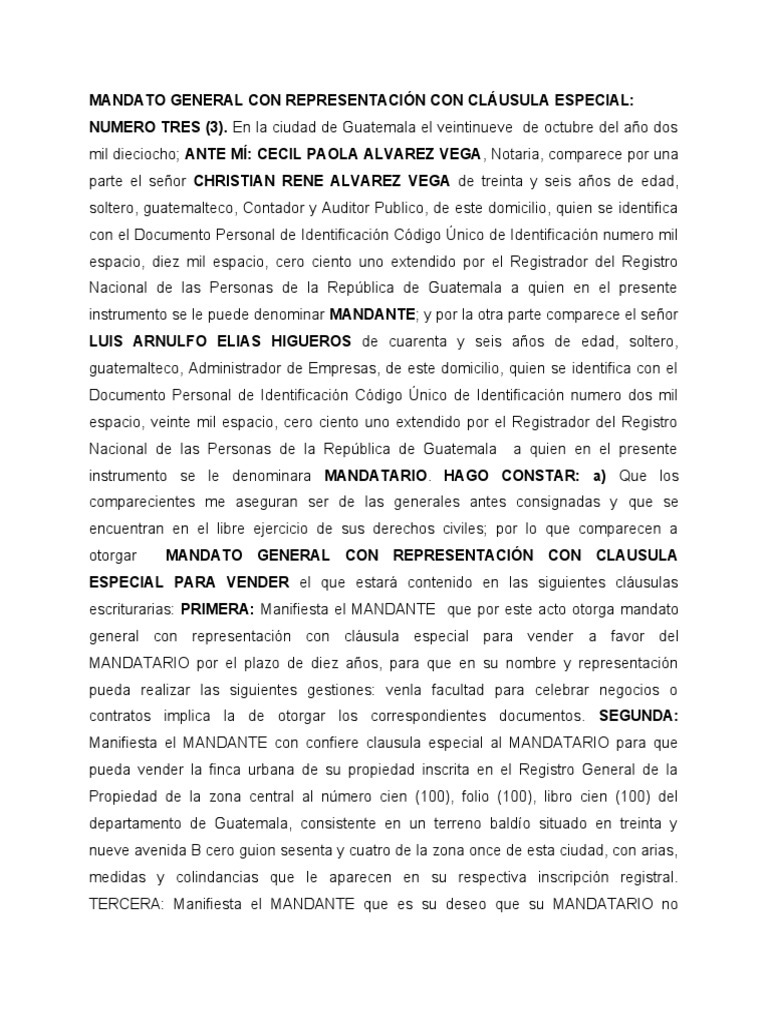 MANDATO GENERAL CON REPRESENTACIÓN CON CLÁUSULA ESPECIAL:

NUMERO TRES (3). En la ciudad de Guatemala el veintinueve de octubre del año dos mil dieciocho; ANTE MÍ: CECIL PAOLA ALVAREZ VEGA, Notaria, comparece por una parte el señor CHRISTIAN RENE ALVAREZ VEGA de treinta y seis años de edad, soltero, guatemalteco, Contador y Auditor Publico, de este domicilio, quien se identifica con el Documento Personal de Identificación Código Único de Identificación numero mil espacio, diez mil espacio, cero ciento uno extendido por el Registrador del Registro Nacional de las Personas de la República de Guatemala a quien en el presente instrumento se le puede denominar MANDANTE; y por la otra parte comparece el señor LUIS ARNULFO ELIAS HIGUEROS de cuarenta y seis años de edad, soltero, guatemalteco, Administrador de Empresas, de este domicilio, quien se identifica con el Documento Personal de Identificación Código Único de Identificación numero dos mil espacio, veinte mil espacio, cero ciento uno extendido por el Registrador del Registro Nacional de las Personas de la República de Guatemala a quien en el presente instrumento se le denominara MANDATARIO. HAGO CONSTAR: a) Que los comparecientes me aseguran ser de las generales antes consignadas y que se encuentran en el libre ejercicio de sus derechos civiles; por lo que comparecen a otorgar MANDATO GENERAL CON REPRESENTACIÓN CON CLAUSULA ESPECIAL PARA VENDER el que estará contenido en las siguientes cláusulas escriturarias: PRIMERA: Manifiesta el MANDANTE que por este acto otorga mandato general con representación con cláusula especial para vender a favor del MANDATARIO por el plazo de diez años, para que en su nombre y representación pueda realizar las siguientes gestiones: venla facultad para celebrar negocios o contratos implica la de otorgar los correspondientes documentos. SEGUNDA: Manifiesta el MANDANTE con confiere clausula especial al MANDATARIO para que pueda vender la finca urbana de su propiedad inscrita en el Registro General de la Propiedad de la zona central al número cien (100), folio (100), libro cien (100) del departamento de Guatemala, consistente en un terreno baldío situado en treinta y nueve avenida B cero guion sesenta y cuatro de la zona once de esta ciudad, con arias, medidas y colindancias que le aparecen en su respectiva inscripción registral. TERCERA: Manifiesta el MANDANTE que es su deseo que su MANDATARIO no